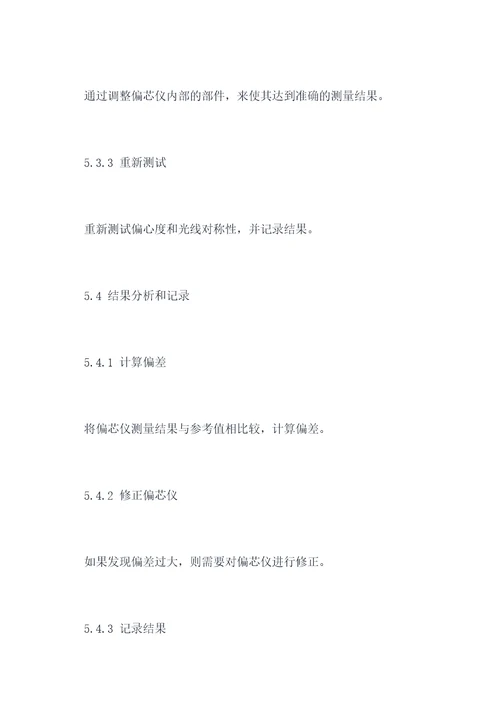 通过调整偏芯仪内部的部件，来使其达到准确的测量结果。

5.3.3 重新测试

重新测试偏心度和光线对称性，并记录结果。

5.4 结果分析和记录

5.4.1 计算偏差

将偏芯仪测量结果与参考值相比较，计算偏差。

5.4.2 修正偏芯仪

如果发现偏差过大，则需要对偏芯仪进行修正。

5.4.3 记录结果